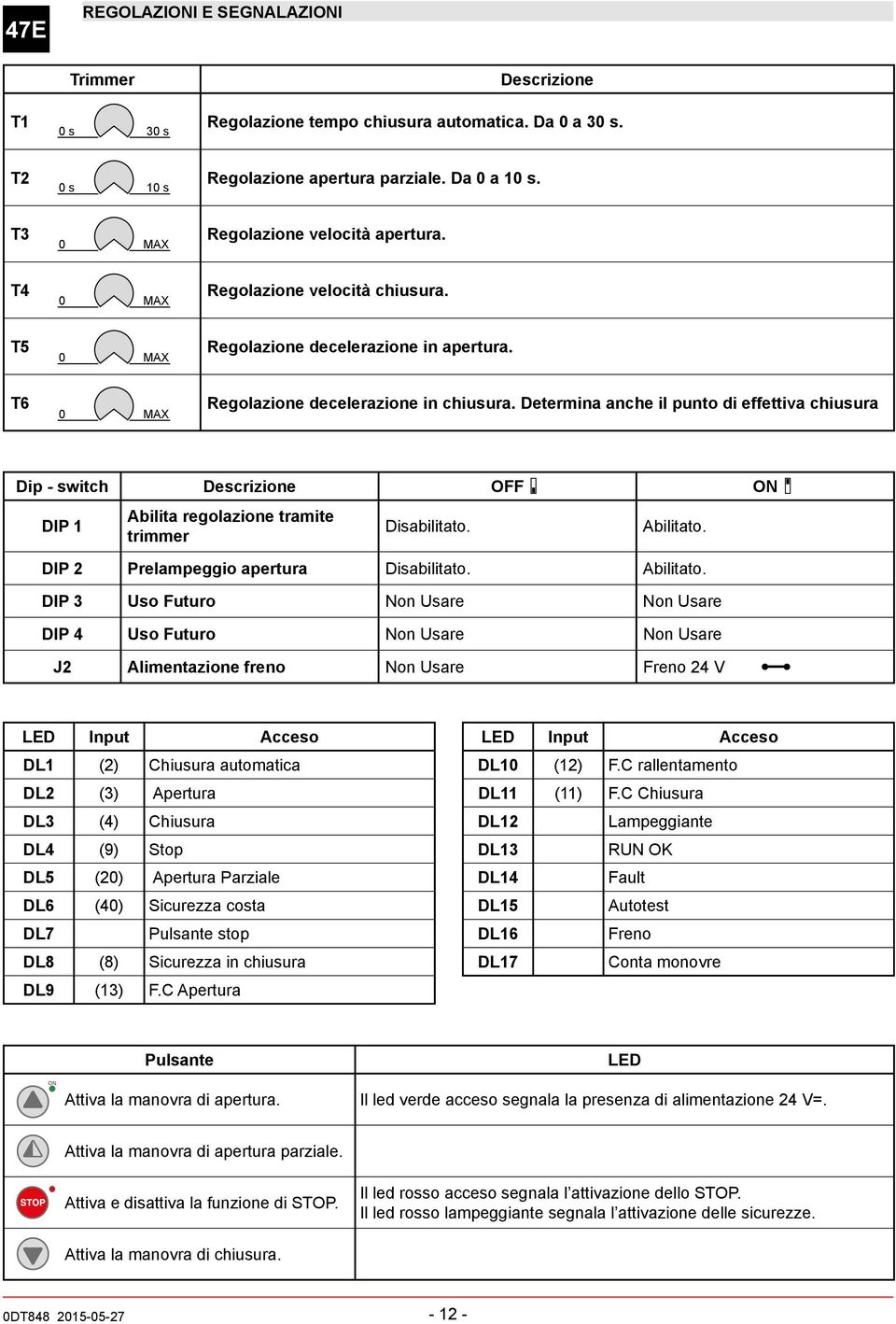 47E

REGOLAZIONI E SEGNALAZIONI

| Trimmer | | Descrizione |
|---|---|---|
| T1 | 0 s 30 s | Regolazione tempo chiusura automatica. Da 0 a 30 s. |
| T2 | 0 s 10 s | Regolazione apertura parziale. Da 0 a 10 s. |
| T3 | 0 MAX | Regolazione velocità apertura. |
| T4 | 0 MAX | Regolazione velocità chiusura. |
| T5 | 0 MAX | Regolazione decelerazione in apertura. |
| T6 | 0 MAX | Regolazione decelerazione in chiusura. Determina anche il punto di effettiva chiusura |

| Dip - switch | Descrizione | OFF | ON |
|---|---|---|---|
| DIP 1 | Abilita regolazione tramite trimmer | Disabilitato. | Abilitato. |
| DIP 2 | Prelampeggio apertura | Disabilitato. | Abilitato. |
| DIP 3 | Uso Futuro | Non Usare | Non Usare |
| DIP 4 | Uso Futuro | Non Usare | Non Usare |
| J2 | Alimentazione freno | Non Usare | Freno 24 V |

| LED | Input | Acceso |
|---|---|---|
| DL1 | (2) | Chiusura automatica |
| DL2 | (3) | Apertura |
| DL3 | (4) | Chiusura |
| DL4 | (9) | Stop |
| DL5 | (20) | Apertura Parziale |
| DL6 | (40) | Sicurezza costa |
| DL7 | | Pulsante stop |
| DL8 | (8) | Sicurezza in chiusura |
| DL9 | (13) | F.C Apertura |

| LED | Input | Acceso |
|---|---|---|
| DL10 | (12) | F.C rallentamento |
| DL11 | (11) | F.C Chiusura |
| DL12 | | Lampeggiante |
| DL13 | | RUN OK |
| DL14 | | Fault |
| DL15 | | Autotest |
| DL16 | | Freno |
| DL17 | | Conta monovre |

| Pulsante | LED |
|---|---|
| ON Attiva la manovra di apertura. | Il led verde acceso segnala la presenza di alimentazione 24 V=. |
| Attiva la manovra di apertura parziale. | |
| STOP Attiva e disattiva la funzione di STOP. | Il led rosso acceso segnala l’attivazione dello STOP. Il led rosso lampeggiante segnala l’attivazione delle sicurezze. |
| Attiva la manovra di chiusura. | |

0DT848 2015-05-27

- 12 -